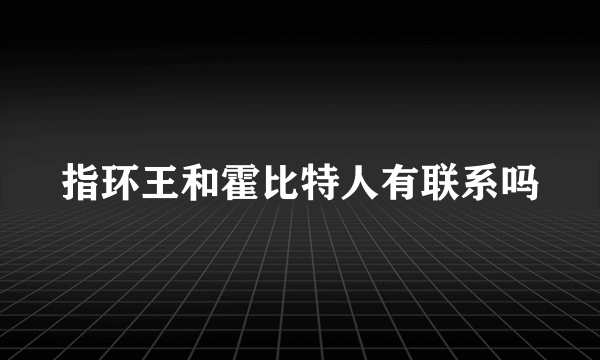 指环王和霍比特人有联系吗